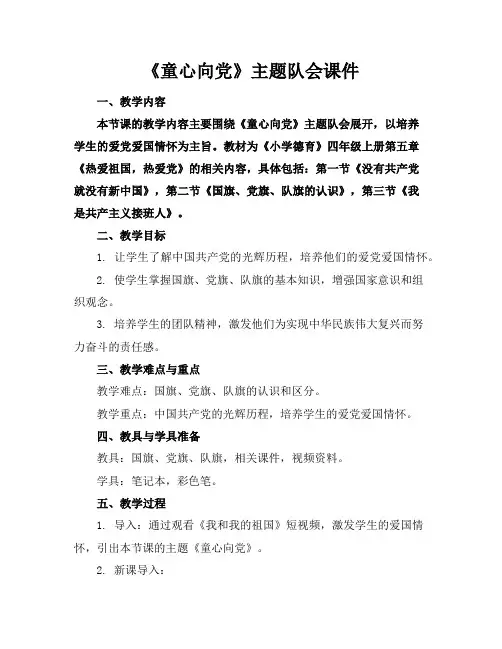 《童心向党》主题队会课件

一、教学内容

本节课的教学内容主要围绕《童心向党》主题队会展开，以培养学生的爱党爱国情怀为主旨。教材为《小学德育》四年级上册第五章《热爱祖国，热爱党》的相关内容，具体包括：第一节《没有共产党就没有新中国》，第二节《国旗、党旗、队旗的认识》，第三节《我是共产主义接班人》。

二、教学目标

1. 让学生了解中国共产党的光辉历程，培养他们的爱党爱国情怀。

2. 使学生掌握国旗、党旗、队旗的基本知识，增强国家意识和组织观念。

3. 培养学生的团队精神，激发他们为实现中华民族伟大复兴而努力奋斗的责任感。

三、教学难点与重点

教学难点：国旗、党旗、队旗的认识和区分。

教学重点：中国共产党的光辉历程，培养学生的爱党爱国情怀。

四、教具与学具准备

教具：国旗、党旗、队旗，相关课件，视频资料。

学具：笔记本，彩色笔。

五、教学过程

1. 导入：通过观看《我和我的祖国》短视频，激发学生的爱国情怀，引出本节课的主题《童心向党》。

2. 新课导入：